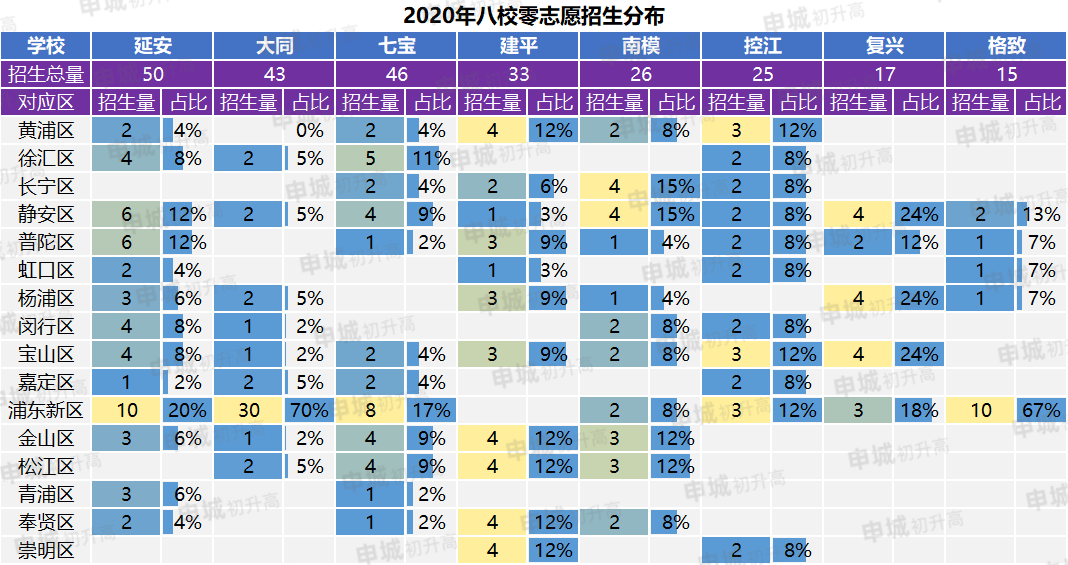 2020年八校零志愿招生分布

| 学校 | 延安 | | 大同 | | 七宝 | | 建平 | | 南模 | | 控江 | | 复兴 | | 格致 | |
|---|---|---|---|---|---|---|---|---|---|---|---|---|---|---|---|---|
| 招生总量 | 50 | | 43 | | 46 | | 33 | | 26 | | 25 | | 17 | | 15 | |
| 对应区 | 招生量 | 占比 | 招生量 | 占比 | 招生量 | 占比 | 招生量 | 占比 | 招生量 | 占比 | 招生量 | 占比 | 招生量 | 占比 | 招生量 | 占比 |
| 黄浦区 | 2 | 4% | | 0% | 2 | 4% | 4 | 12% | 2 | 8% | 3 | 12% | | | | |
| 徐汇区 | 4 | 8% | 2 | 5% | 5 | 11% | | | | | 2 | 8% | | | | |
| 长宁区 | | | | | 2 | 4% | 2 | 6% | 4 | 15% | 2 | 8% | | | | |
| 静安区 | 6 | 12% | 2 | 5% | 4 | 9% | 1 | 3% | 4 | 15% | 2 | 8% | 4 | 24% | 2 | 13% |
| 普陀区 | 6 | 12% | | | 1 | 2% | 3 | 9% | 1 | 4% | 2 | 8% | 2 | 12% | 1 | 7% |
| 虹口区 | 2 | 4% | | | | | 1 | 3% | | | 2 | 8% | | | 1 | 7% |
| 杨浦区 | 3 | 6% | 2 | 5% | | | 3 | 9% | 1 | 4% | | | 4 | 24% | 1 | 7% |
| 闵行区 | 4 | 8% | 1 | 2% | | | | | 2 | 8% | 2 | 8% | | | | |
| 宝山区 | 4 | 8% | 1 | 2% | 2 | 4% | 3 | 9% | 2 | 8% | 3 | 12% | 4 | 24% | | |
| 嘉定区 | 1 | 2% | 2 | 5% | 2 | 4% | | | | | 2 | 8% | | | | |
| 浦东新区 | 10 | 20% | 30 | 70% | 8 | 17% | | | 2 | 8% | 3 | 12% | 3 | 18% | 10 | 67% |
| 金山区 | 3 | 6% | 1 | 2% | 4 | 9% | 4 | 12% | 3 | 12% | | | | | | |
| 松江区 | | | 2 | 5% | 4 | 9% | 4 | 12% | 3 | 12% | | | | | | |
| 青浦区 | 3 | 6% | | | 1 | 2% | | | | | | | | | | |
| 奉贤区 | 2 | 4% | | | 1 | 2% | 4 | 12% | 2 | 8% | | | | | | |
| 崇明区 | | | | | | | 4 | 12% | | | 2 | 8% | | | | |

申城初升高